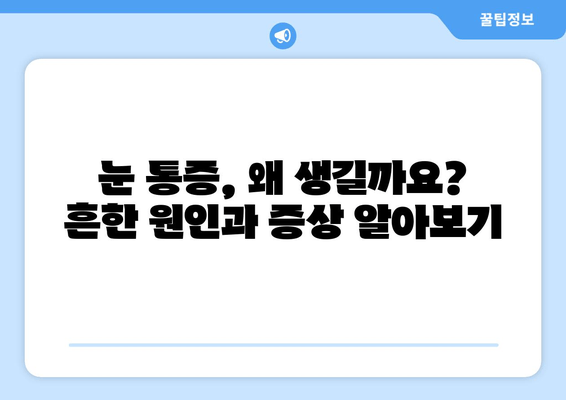 꿀팁정보

눈 통증, 왜 생길까요?
흔한 원인과 증상 알아보기